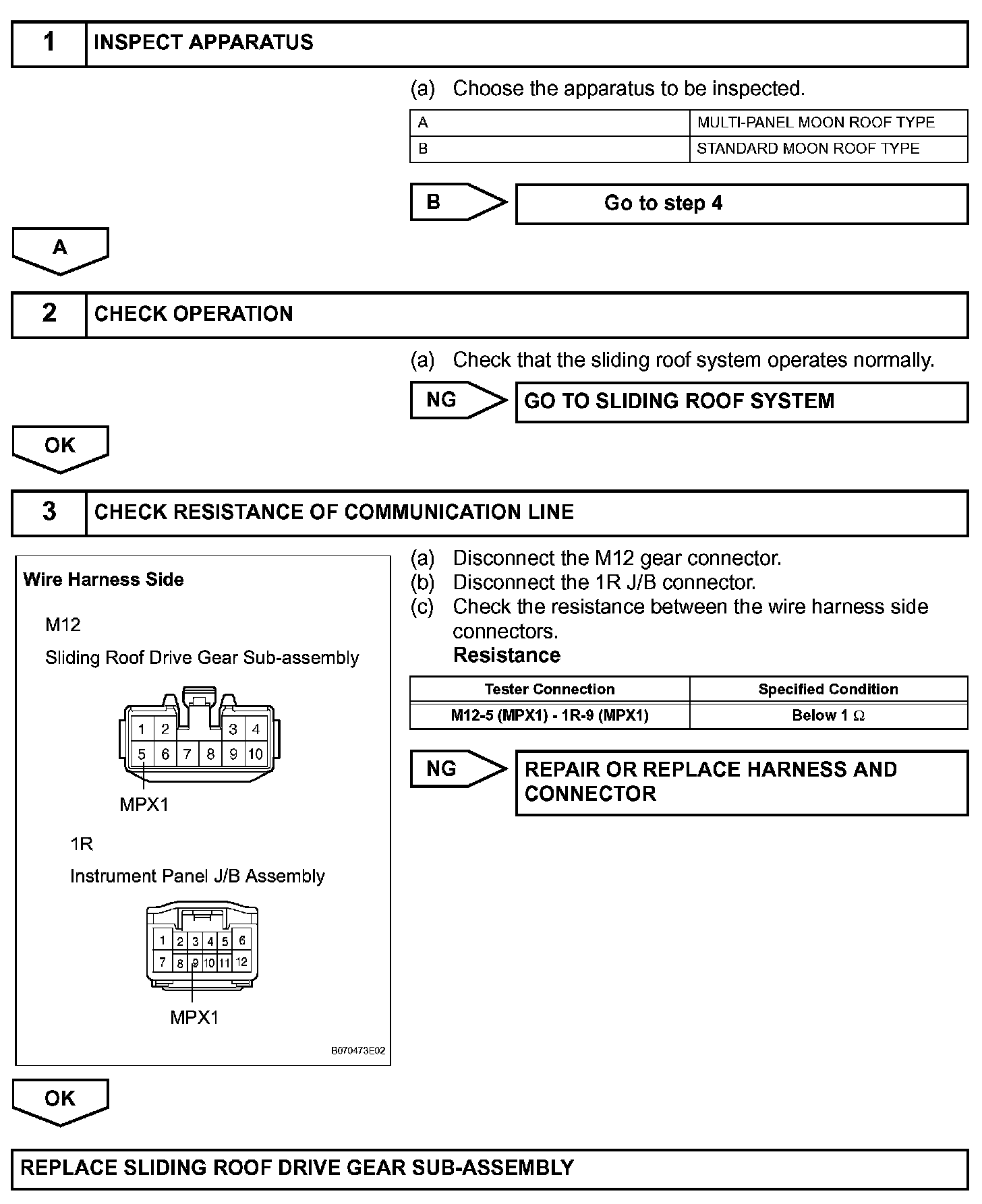 1 INSPECT APPARATUS

(a) Choose the apparatus to be inspected.

| A | MULTI-PANEL MOON ROOF TYPE |
|---|---|
| B | STANDARD MOON ROOF TYPE |

B Go to step 4

A

2 CHECK OPERATION

(a) Check that the sliding roof system operates normally.

NG GO TO SLIDING ROOF SYSTEM

OK

3 CHECK RESISTANCE OF COMMUNICATION LINE

Wire Harness Side

M12

Sliding Roof Drive Gear Sub-assembly

1 2 3 4
5 6 7 8 9 10

MPX1

1R

Instrument Panel J/B Assembly

1 2 3 4 5 6
7 8 9 10 11 12

MPX1

B070473E02

(a) Disconnect the M12 gear connector.
(b) Disconnect the 1R J/B connector.
(c) Check the resistance between the wire harness side connectors.
Resistance

| Tester Connection | Specified Condition |
|---|---|
| M12-5 (MPX1) - 1R-9 (MPX1) | Below 1 $\Omega$ |

NG REPAIR OR REPLACE HARNESS AND CONNECTOR

OK

REPLACE SLIDING ROOF DRIVE GEAR SUB-ASSEMBLY